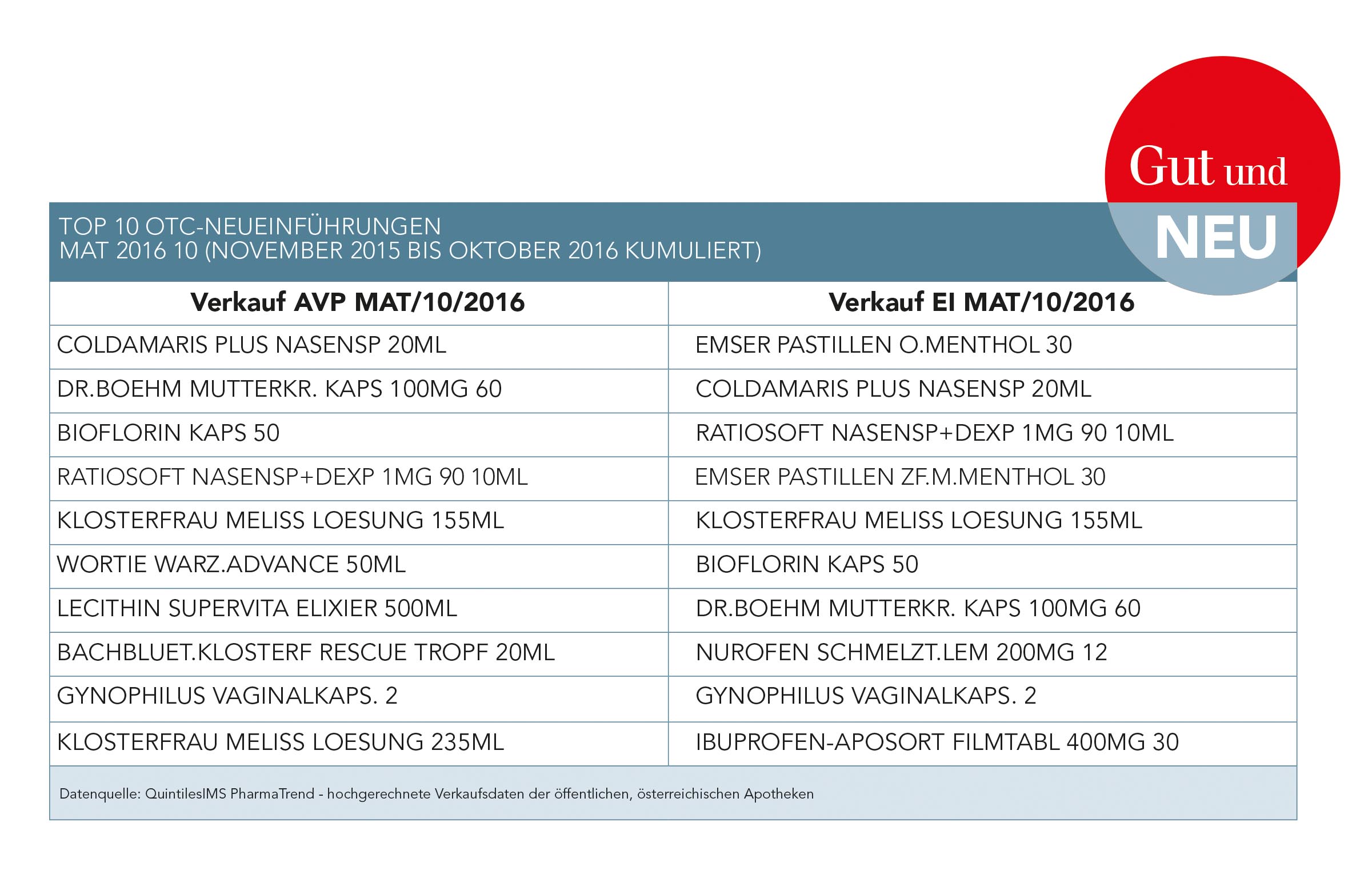 Gut und
NEU

TOP 10 OTC-NEUEINFÜHRUNGEN
MAT 2016 10 (NOVEMBER 2015 BIS OKTOBER 2016 KUMULIERT)

| Verkauf AVP MAT/10/2016 | Verkauf EI MAT/10/2016 |
|---|---|
| COLDAMARIS PLUS NASENSP 20ML | EMSER PASTILLEN O.MENTHOL 30 |
| DR.BOEHM MUTTERKR. KAPS 100MG 60 | COLDAMARIS PLUS NASENSP 20ML |
| BIOFLORIN KAPS 50 | RATIOSOFT NASENSP+DEXP 1MG 90 10ML |
| RATIOSOFT NASENSP+DEXP 1MG 90 10ML | EMSER PASTILLEN ZF.M.MENTHOL 30 |
| KLOSTERFRAU MELISS LOESUNG 155ML | KLOSTERFRAU MELISS LOESUNG 155ML |
| WORTIE WARZ.ADVANCE 50ML | BIOFLORIN KAPS 50 |
| LECITHIN SUPERVITA ELIXIER 500ML | DR.BOEHM MUTTERKR. KAPS 100MG 60 |
| BACHBLUET.KLOSTERF RESCUE TROPF 20ML | NUROFEN SCHMELZT.LEM 200MG 12 |
| GYNOPHILUS VAGINALKAPS. 2 | GYNOPHILUS VAGINALKAPS. 2 |
| KLOSTERFRAU MELISS LOESUNG 235ML | IBUPROFEN-APOSORT FILMTABL 400MG 30 |

Datenquelle: QuintilesIMS PharmaTrend - hochgerechnete Verkaufsdaten der öffentlichen, österreichischen Apotheken